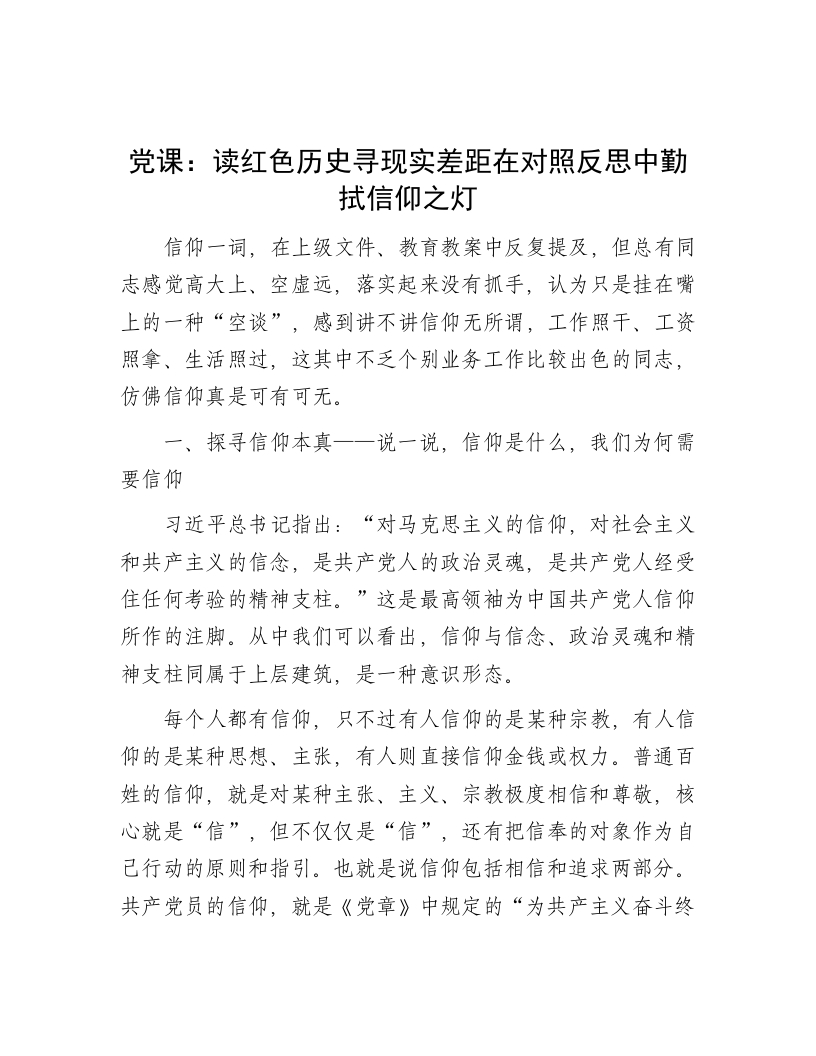 党课：读红色历史寻现实差距在对照反思中勤拭信仰之灯

信仰一词，在上级文件、教育教案中反复提及，但总有同志感觉高大上、空虚远，落实起来没有抓手，认为只是挂在嘴上的一种“空谈”，感到讲不讲信仰无所谓，工作照干、工资照拿、生活照过，这其中不乏个别业务工作比较出色的同志，仿佛信仰真是可有可无。

一、探寻信仰本真——说一说，信仰是什么，我们为何需要信仰

习近平总书记指出：“对马克思主义的信仰，对社会主义和共产主义的信念，是共产党人的政治灵魂，是共产党人经受住任何考验的精神支柱。”这是最高领袖为中国共产党人信仰所作的注脚。从中我们可以看出，信仰与信念、政治灵魂和精神支柱同属于上层建筑，是一种意识形态。

每个人都有信仰，只不过有人信仰的是某种宗教，有人信仰的是某种思想、主张，有人则直接信仰金钱或权力。普通百姓的信仰，就是对某种主张、主义、宗教极度相信和尊敬，核心就是“信”，但不仅仅是“信”，还有把信奉的对象作为自己行动的原则和指引。也就是说信仰包括相信和追求两部分。共产党员的信仰，就是《党章》中规定的“为共产主义奋斗终